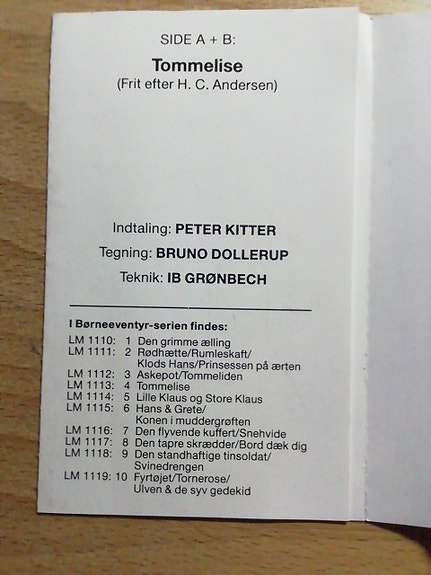 SIDE A + B:

Tommelise

(Frit efter H. C. Andersen)

Indtaling: PETER KITTER

Tegning: BRUNO DOLLERUP

Teknik: IB GRØNBECH

I Børneeventyr-serien findes:

LM 1110: 1 Den grimme ælling
LM 1111: 2 Rødhætte/Rumleskaft/
Klods Hans/Prinsessen på ærten
LM 1112: 3 Askepot/Tommeliden
LM 1113: 4 Tommelise
LM 1114: 5 Lille Klaus og Store Klaus
LM 1115: 6 Hans & Grete/
Konen i muddergrøften
LM 1116: 7 Den flyvende kuffert/Snehvide
LM 1117: 8 Den tapre skrædder/Bord dæk dig
LM 1118: 9 Den standhaftige tinsoldat/
Svinedrengen
LM 1119: 10 Fyrtøjet/Tornerose/
Ulven & de syv gedekid